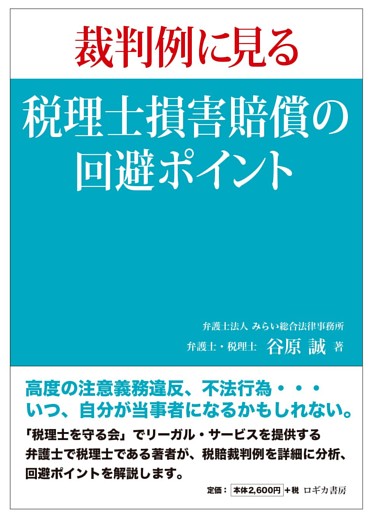 裁判例に見る

税理士損害賠償の回避ポイント

弁護士法人 みらい総合法律事務所
弁護士・税理士 谷原 誠 著

高度の注意義務違反、不法行為・・・
いつ、自分が当事者になるかもしれない。

「税理士を守る会」でリーガル・サービスを提供する弁護士で税理士である著者が、税賠裁判例を詳細に分析、回避ポイントを解説します。

定価：本体2,600円＋税 ロギカ書房